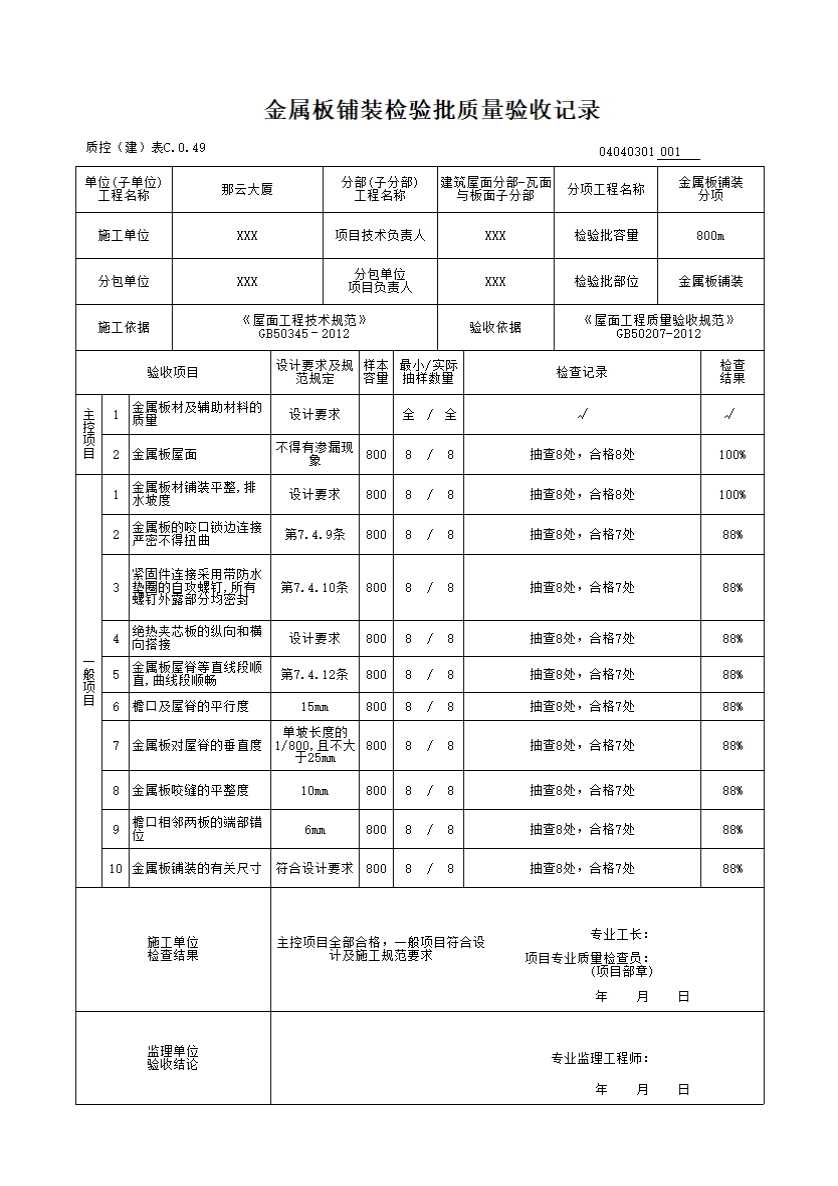 金属板铺装检验批质量验收记录

质控（建）表C.0.49

04040301 001

| 单位(子单位)工程名称 | 那云大厦 | 分部(子分部)工程名称 | 建筑屋面分部-瓦面与板面子分部 | 分项工程名称 | 金属板铺装分项 |
|---|---|---|---|---|---|
| 施工单位 | XXX | 项目技术负责人 | XXX | 检验批容量 | 800m |
| 分包单位 | XXX | 分包单位项目负责人 | XXX | 检验批部位 | 金属板铺装 |
| 施工依据 | 《屋面工程技术规范》GB50345－2012 | | 验收依据 | 《屋面工程质量验收规范》GB50207-2012 | |

| | | 验收项目 | 设计要求及规范规定 | 样本容量 | 最小/实际抽样数量 | 检查记录 | 检查结果 |
|---|---|---|---|---|---|---|---|
| 主控项目 | 1 | 金属板材及辅助材料的质量 | 设计要求 | | 全 / 全 | √ | √ |
| | 2 | 金属板屋面 | 不得有渗漏现象 | 800 | 8 / 8 | 抽查8处，合格8处 | 100% |
| 一般项目 | 1 | 金属板材铺装平整，排水坡度 | 设计要求 | 800 | 8 / 8 | 抽查8处，合格8处 | 100% |
| | 2 | 金属板的咬口锁边连接严密不得扭曲 | 第7.4.9条 | 800 | 8 / 8 | 抽查8处，合格7处 | 88% |
| | 3 | 紧固件连接采用带防水垫圈的自攻螺钉，所有螺钉外露部分均密封 | 第7.4.10条 | 800 | 8 / 8 | 抽查8处，合格7处 | 88% |
| | 4 | 绝热夹芯板的纵向和横向搭接 | 设计要求 | 800 | 8 / 8 | 抽查8处，合格7处 | 88% |
| | 5 | 金属板屋脊等直线段顺直，曲线段顺畅 | 第7.4.12条 | 800 | 8 / 8 | 抽查8处，合格7处 | 88% |
| | 6 | 檐口及屋脊的平行度 | 15mm | 800 | 8 / 8 | 抽查8处，合格7处 | 88% |
| | 7 | 金属板对屋脊的垂直度 | 单坡长度的1/800，且不大于25mm | 800 | 8 / 8 | 抽查8处，合格7处 | 88% |
| | 8 | 金属板咬缝的平整度 | 10mm | 800 | 8 / 8 | 抽查8处，合格7处 | 88% |
| | 9 | 檐口相邻两板的端部错位 | 6mm | 800 | 8 / 8 | 抽查8处，合格7处 | 88% |
| | 10 | 金属板铺装的有关尺寸 | 符合设计要求 | 800 | 8 / 8 | 抽查8处，合格7处 | 88% |

施工单位检查结果

主控项目全部合格，一般项目符合设计及施工规范要求

专业工长：
项目专业质量检查员：
(项目部章)
年 月 日

监理单位验收结论

专业监理工程师：
年 月 日